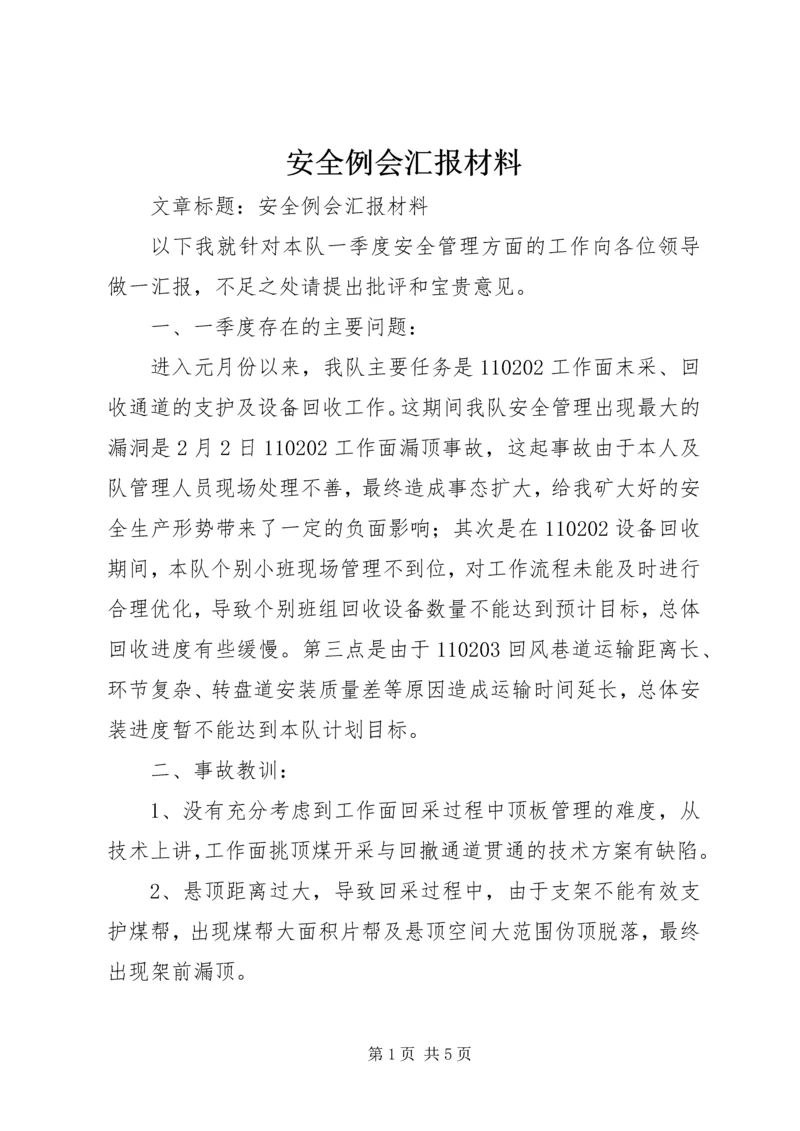 安全例会汇报材料

文章标题：安全例会汇报材料

以下我就针对本队一季度安全管理方面的工作向各位领导做一汇报，不足之处请提出批评和宝贵意见。

一、一季度存在的主要问题：

进入元月份以来，我队主要任务是110202工作面末采、回收通道的支护及设备回收工作。这期间我队安全管理出现最大的漏洞是2月2日110202工作面漏顶事故，这起事故由于本人及队管理人员现场处理不善，最终造成事态扩大，给我矿大好的安全生产形势带来了一定的负面影响；其次是在110202设备回收期间，本队个别小班现场管理不到位，对工作流程未能及时进行合理优化，导致个别班组回收设备数量不能达到预计目标，总体回收进度有些缓慢。第三点是由于110203回风巷道运输距离长、环节复杂、转盘道安装质量差等原因造成运输时间延长，总体安装进度暂不能达到本队计划目标。

二、事故教训：

1、没有充分考虑到工作面回采过程中顶板管理的难度，从技术上讲，工作面挑顶煤开采与回撤通道贯通的技术方案有缺陷。

2、悬顶距离过大，导致回采过程中，由于支架不能有效支护煤帮，出现煤帮大面积片帮及悬顶空间大范围伪顶脱落，最终出现架前漏顶。

第1页 共5页